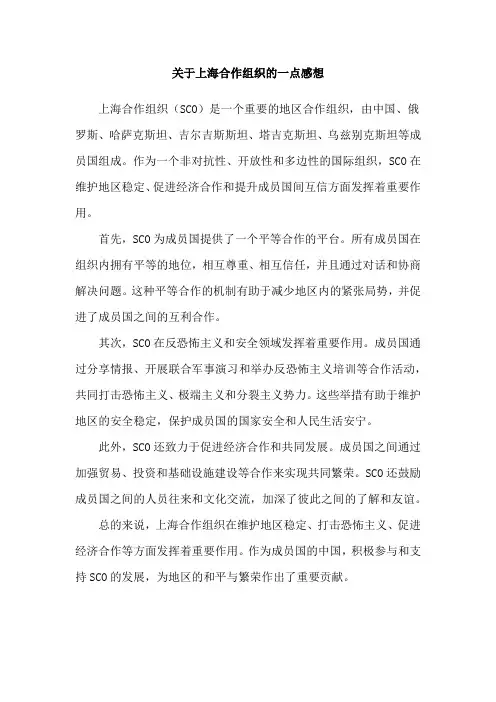 关于上海合作组织的一点感想

上海合作组织（SCO）是一个重要的地区合作组织，由中国、俄罗斯、哈萨克斯坦、吉尔吉斯斯坦、塔吉克斯坦、乌兹别克斯坦等成员国组成。作为一个非对抗性、开放性和多边性的国际组织，SCO在维护地区稳定、促进经济合作和提升成员国间互信方面发挥着重要作用。

首先，SCO为成员国提供了一个平等合作的平台。所有成员国在组织内拥有平等的地位，相互尊重、相互信任，并且通过对话和协商解决问题。这种平等合作的机制有助于减少地区内的紧张局势，并促进了成员国之间的互利合作。

其次，SCO在反恐怖主义和安全领域发挥着重要作用。成员国通过分享情报、开展联合军事演习和举办反恐怖主义培训等合作活动，共同打击恐怖主义、极端主义和分裂主义势力。这些举措有助于维护地区的安全稳定，保护成员国的国家安全和人民生活安宁。

此外，SCO还致力于促进经济合作和共同发展。成员国之间通过加强贸易、投资和基础设施建设等合作来实现共同繁荣。SCO还鼓励成员国之间的人员往来和文化交流，加深了彼此之间的了解和友谊。

总的来说，上海合作组织在维护地区稳定、打击恐怖主义、促进经济合作等方面发挥着重要作用。作为成员国的中国，积极参与和支持SCO的发展，为地区的和平与繁荣作出了重要贡献。